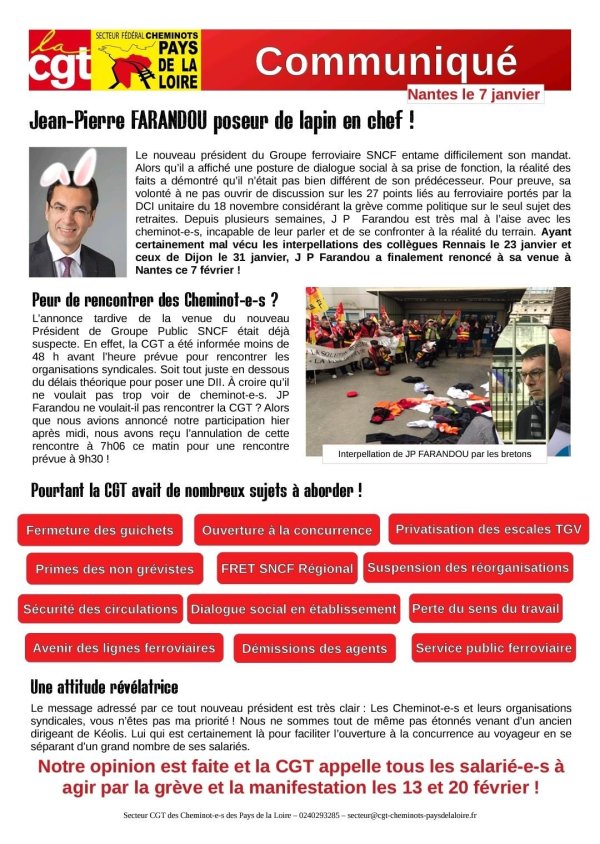 la cgt

SECTEUR FÉDÉRAL CHEMINOTS PAYS DE LA LOIRE

Communiqué

Nantes le 7 janvier

Jean-Pierre FARANDOU poseur de lapin en chef !

Le nouveau président du Groupe ferroviaire SNCF entame difficilement son mandat. Alors qu'il a affiché une posture de dialogue social à sa prise de fonction, la réalité des faits a démontré qu'il n'était pas bien différent de son prédécesseur. Pour preuve, sa volonté à ne pas ouvrir de discussion sur les 27 points liés au ferroviaire portés par la DCI unitaire du 18 novembre considérant la grève comme politique sur le seul sujet des retraites. Depuis plusieurs semaines, J P Farandou est très mal à l'aise avec les cheminot-e-s, incapable de leur parler et de se confronter à la réalité du terrain. Ayant certainement mal vécu les interpellations des collègues Rennais le 23 janvier et ceux de Dijon le 31 janvier, J P Farandou a finalement renoncé à sa venue à Nantes ce 7 février !

Peur de rencontrer des Cheminot-e-s ?

L'annonce tardive de la venue du nouveau Président de Groupe Public SNCF était déjà suspecte. En effet, la CGT a été informée moins de 48 h avant l'heure prévue pour rencontrer les organisations syndicales. Soit tout juste en dessous du délais théorique pour poser une DII. À croire qu'il ne voulait pas trop voir de cheminot-e-s. JP Farandou ne voulait-il pas rencontrer la CGT ? Alors que nous avions annoncé notre participation hier après midi, nous avons reçu l'annulation de cette rencontre à 7h06 ce matin pour une rencontre prévue à 9h30 !

Interpellation de JP FARANDOU par les bretons

Pourtant la CGT avait de nombreux sujets à aborder !

Fermeture des guichets
Ouverture à la concurrence
Privatisation des escales TGV
Primes des non grévistes
FRET SNCF Régional
Suspension des réorganisations
Sécurité des circulations
Dialogue social en établissement
Perte du sens du travail
Avenir des lignes ferroviaires
Démissions des agents
Service public ferroviaire

Une attitude révélatrice

Le message adressé par ce tout nouveau président est très clair : Les Cheminot-e-s et leurs organisations syndicales, vous n'êtes pas ma priorité ! Nous ne sommes tout de même pas étonnés venant d'un ancien dirigeant de Kéolis. Lui qui est certainement là pour faciliter l'ouverture à la concurrence au voyageur en se séparant d'un grand nombre de ses salariés.

Notre opinion est faite et la CGT appelle tous les salarié-e-s à agir par la grève et la manifestation les 13 et 20 février !

Secteur CGT des Cheminot-e-s des Pays de la Loire – 0240293285 – secteur@cgt-cheminots-paysdelaloire.fr